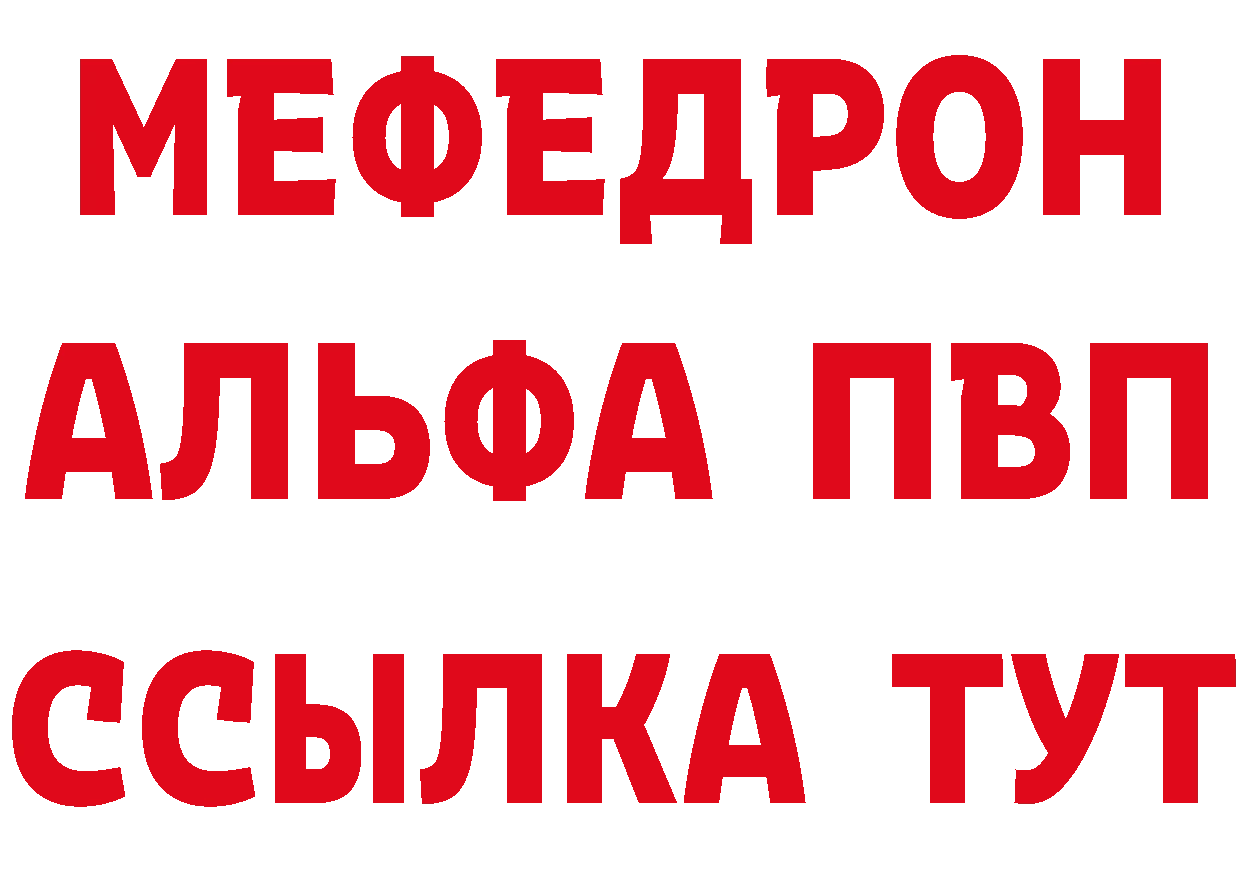 МЕФЕДРОН
АЛЬФА ПВП
ССЫЛКА ТУТ